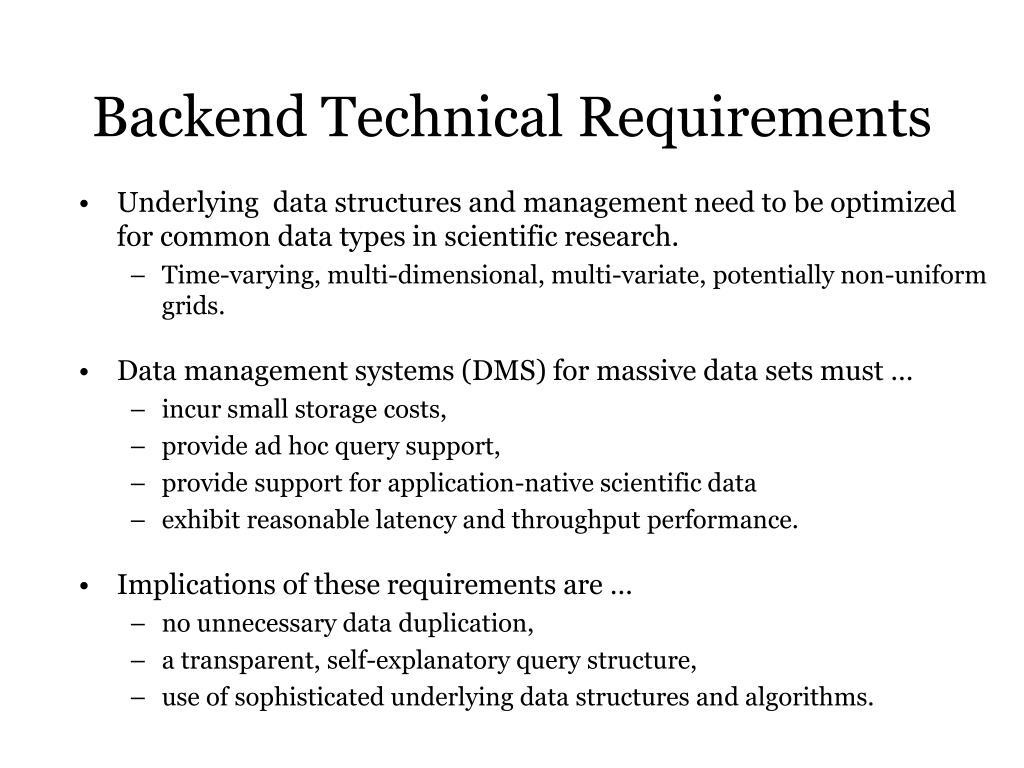 Backend Technical Requirements

• Underlying data structures and management need to be optimized for common data types in scientific research.
  – Time-varying, multi-dimensional, multi-variate, potentially non-uniform grids.

• Data management systems (DMS) for massive data sets must …
  – incur small storage costs,
  – provide ad hoc query support,
  – provide support for application-native scientific data
  – exhibit reasonable latency and throughput performance.

• Implications of these requirements are …
  – no unnecessary data duplication,
  – a transparent, self-explanatory query structure,
  – use of sophisticated underlying data structures and algorithms.